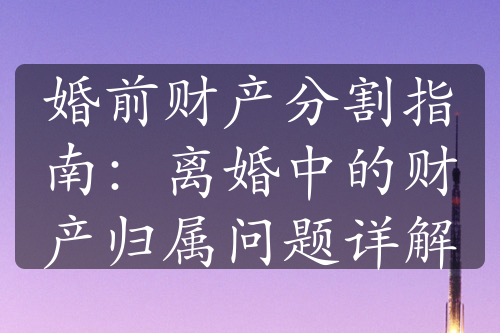 婚前财产分割指南：离婚中的财产归属问题详解